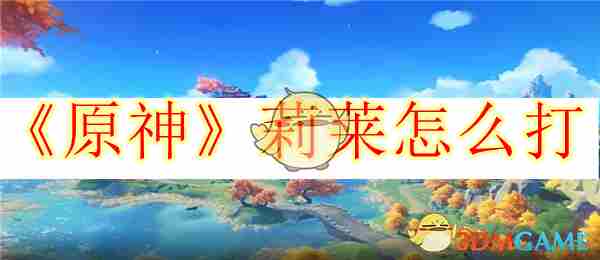 《原神》莉莱怎么打

3DMGAME